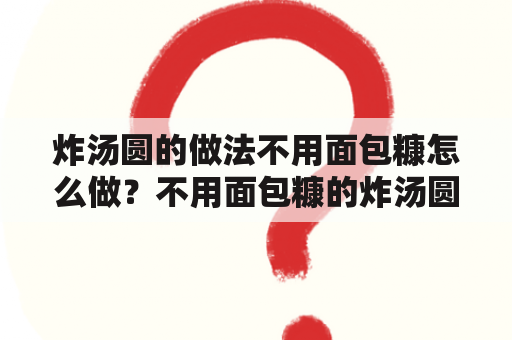 炸汤圆的做法不用面包糠怎么做？不用面包糠的炸汤圆